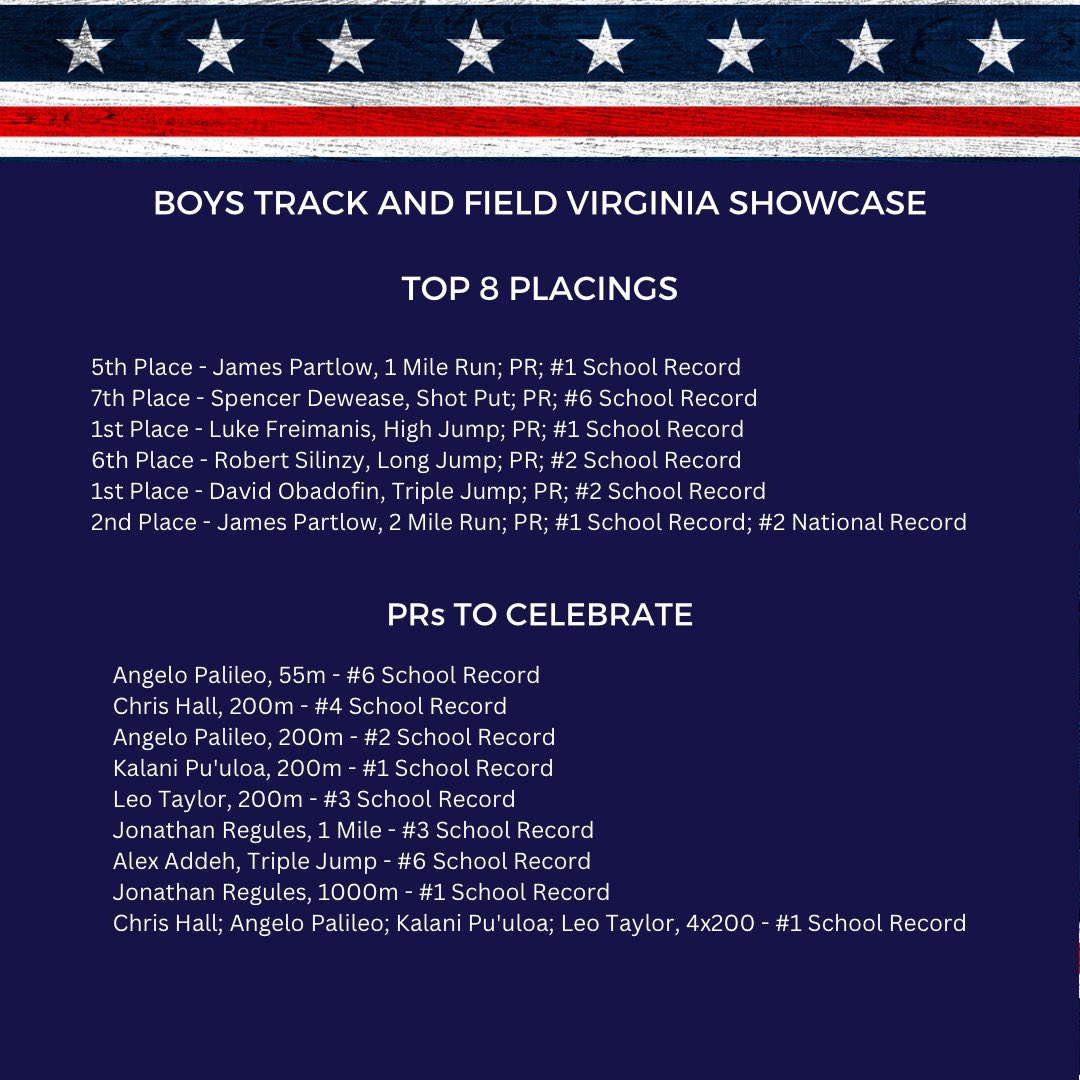 BOYS TRACK AND FIELD VIRGINIA SHOWCASE

TOP 8 PLACINGS

5th Place - James Partlow, 1 Mile Run; PR; #1 School Record
7th Place - Spencer Dewease, Shot Put; PR; #6 School Record
1st Place - Luke Freimanis, High Jump; PR; #1 School Record
6th Place - Robert Silinzy, Long Jump; PR; #2 School Record
1st Place - David Obadofin, Triple Jump; PR; #2 School Record
2nd Place - James Partlow, 2 Mile Run; PR; #1 School Record; #2 National Record

PRs TO CELEBRATE

Angelo Palileo, 55m - #6 School Record
Chris Hall, 200m - #4 School Record
Angelo Palileo, 200m - #2 School Record
Kalani Pu'uloa, 200m - #1 School Record
Leo Taylor, 200m - #3 School Record
Jonathan Regules, 1 Mile - #3 School Record
Alex Addeh, Triple Jump - #6 School Record
Jonathan Regules, 1000m - #1 School Record
Chris Hall; Angelo Palileo; Kalani Pu'uloa; Leo Taylor, 4x200 - #1 School Record